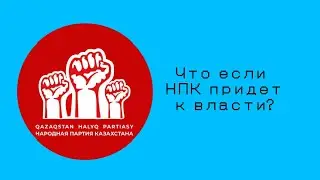 QAZAQSTAN HALYQ PARTIASY
НАРОДНАЯ ПАРТИЯ КАЗАХСТАНА

Что если НПК придет к власти?